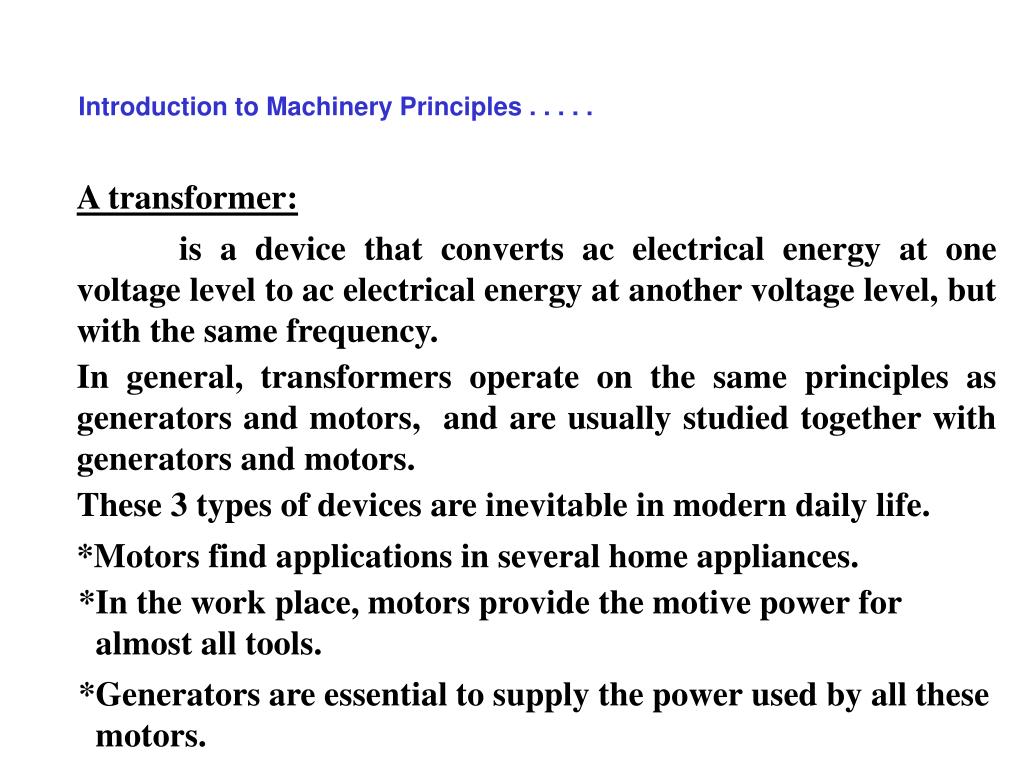 Introduction to Machinery Principles . . . . .

A transformer:

is a device that converts ac electrical energy at one voltage level to ac electrical energy at another voltage level, but with the same frequency.

In general, transformers operate on the same principles as generators and motors, and are usually studied together with generators and motors.

These 3 types of devices are inevitable in modern daily life.

*Motors find applications in several home appliances.

*In the work place, motors provide the motive power for almost all tools.

*Generators are essential to supply the power used by all these motors.